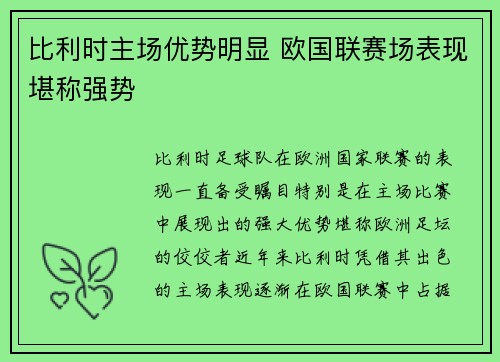 比利时主场优势明显 欧国联赛场表现堪称强势

比利时足球队在欧洲国家联赛的表现一直备受瞩目特别是在主场比赛中展现出的强大优势堪称欧洲足坛的佼佼者近年来比利时凭借其出色的主场表现逐渐在欧国联赛中占据